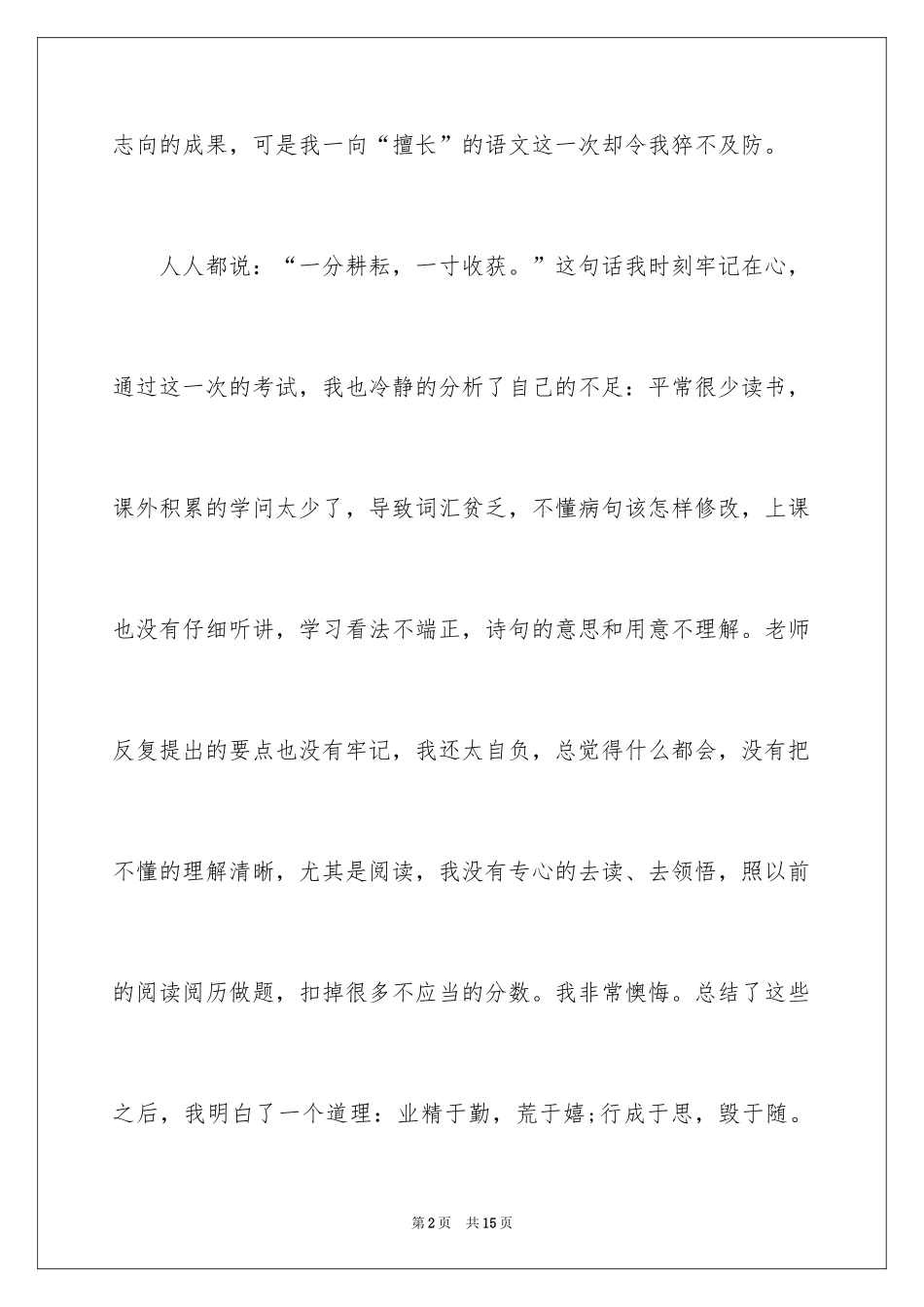 志向的成果，可是我一向“擅长”的语文这一次却令我猝不及防。

人人都说：“一分耕耘，一寸收获。”这句话我时刻牢记在心，通过这一次的考试，我也冷静的分析了自己的不足：平常很少读书，课外积累的学问太少了，导致词汇贫乏，不懂病句该怎样修改，上课也没有仔细听讲，学习看法不端正，诗句的意思和用意不理解。老师反复提出的要点也没有牢记，我还太自负，总觉得什么都会，没有把不懂的理解清晰，尤其是阅读，我没有专心的去读、去领悟，照以前的阅读阅历做题，扣掉很多不应当的分数。我非常懊悔。总结了这些之后，我明白了一个道理：业精于勤，荒于嬉;行成于思，毁于随。

第2页　共15页